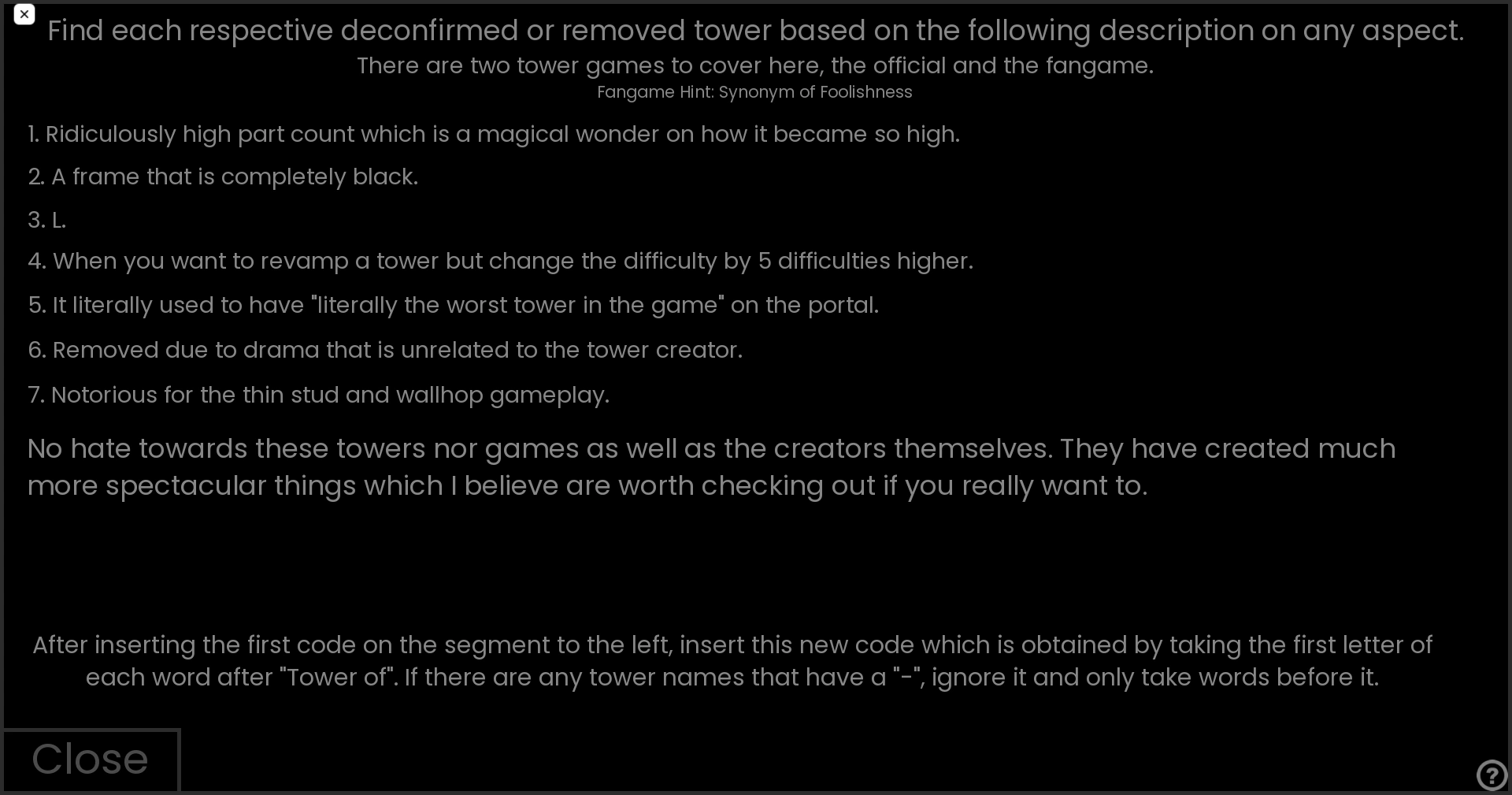 ×

Find each respective deconfirmed or removed tower based on the following description on any aspect.

There are two tower games to cover here, the official and the fangame.

Fangame Hint: Synonym of Foolishness

1. Ridiculously high part count which is a magical wonder on how it became so high.

2. A frame that is completely black.

3. L.

4. When you want to revamp a tower but change the difficulty by 5 difficulties higher.

5. It literally used to have "literally the worst tower in the game" on the portal.

6. Removed due to drama that is unrelated to the tower creator.

7. Notorious for the thin stud and wallhop gameplay.

No hate towards these towers nor games as well as the creators themselves. They have created much more spectacular things which I believe are worth checking out if you really want to.

After inserting the first code on the segment to the left, insert this new code which is obtained by taking the first letter of each word after "Tower of". If there are any tower names that have a "-", ignore it and only take words before it.

Close

?